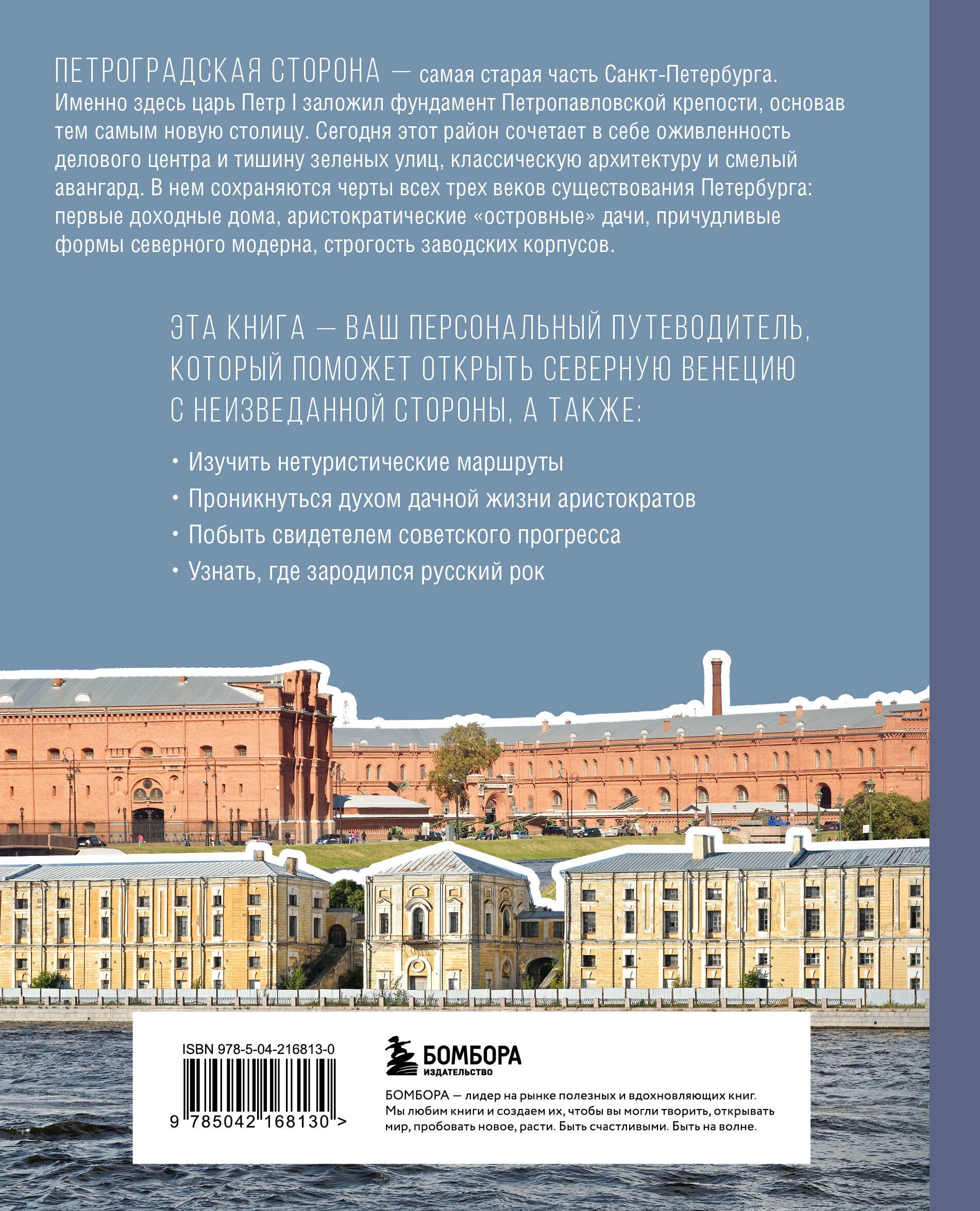 ПЕТРОГРАДСКАЯ СТОРОНА — самая старая часть Санкт-Петербурга. Именно здесь царь Петр I заложил фундамент Петропавловской крепости, основав тем самым новую столицу. Сегодня этот район сочетает в себе оживленность делового центра и тишину зеленых улиц, классическую архитектуру и смелый авангард. В нем сохраняются черты всех трех веков существования Петербурга: первые доходные дома, аристократические «островные» дачи, причудливые формы северного модерна, строгость заводских корпусов.

ЭТА КНИГА — ВАШ ПЕРСОНАЛЬНЫЙ ПУТЕВОДИТЕЛЬ, КОТОРЫЙ ПОМОЖЕТ ОТКРЫТЬ СЕВЕРНУЮ ВЕНЕЦИЮ С НЕИЗВЕДАННОЙ СТОРОНЫ, А ТАКЖЕ:

• Изучить нетуристические маршруты
• Проникнуться духом дачной жизни аристократов
• Побыть свидетелем советского прогресса
• Узнать, где зародился русский рок

ISBN 978-5-04-216813-0

9 785042 168130 >

БОМБОРА
ИЗДАТЕЛЬСТВО

БОМБОРА — лидер на рынке полезных и вдохновляющих книг. Мы любим книги и создаем их, чтобы вы могли творить, открывать мир, пробовать новое, расти. Быть счастливыми. Быть на волне.